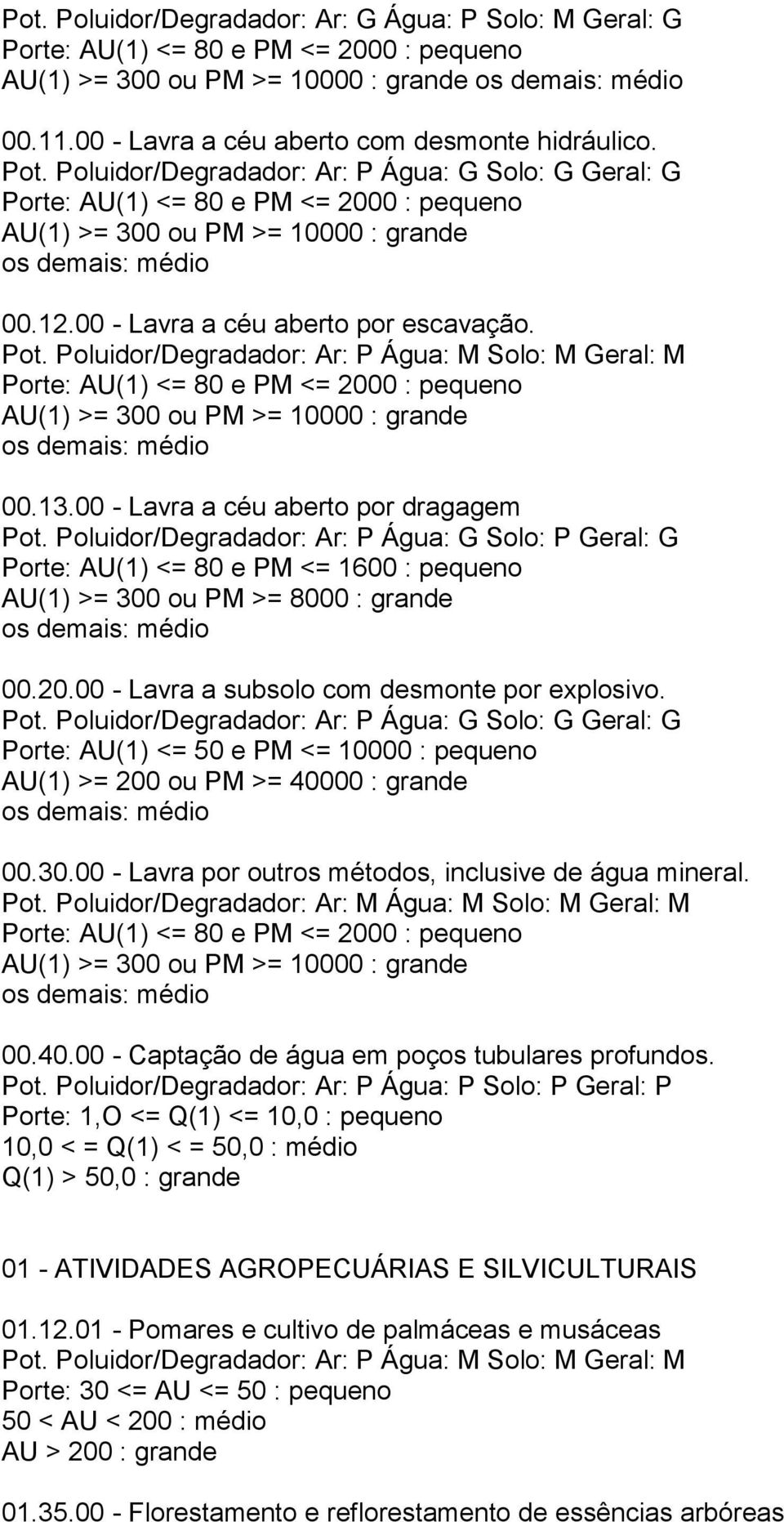 Pot. Poluidor/Degradador: Ar: G Água: P Solo: M Geral: G
Porte: AU(1) <= 80 e PM <= 2000 : pequeno
AU(1) >= 300 ou PM >= 10000 : grande os demais: médio

00.11.00 - Lavra a céu aberto com desmonte hidráulico.
Pot. Poluidor/Degradador: Ar: P Água: G Solo: G Geral: G
Porte: AU(1) <= 80 e PM <= 2000 : pequeno
AU(1) >= 300 ou PM >= 10000 : grande
os demais: médio

00.12.00 - Lavra a céu aberto por escavação.
Pot. Poluidor/Degradador: Ar: P Água: M Solo: M Geral: M
Porte: AU(1) <= 80 e PM <= 2000 : pequeno
AU(1) >= 300 ou PM >= 10000 : grande
os demais: médio

00.13.00 - Lavra a céu aberto por dragagem
Pot. Poluidor/Degradador: Ar: P Água: G Solo: P Geral: G
Porte: AU(1) <= 80 e PM <= 1600 : pequeno
AU(1) >= 300 ou PM >= 8000 : grande
os demais: médio

00.20.00 - Lavra a subsolo com desmonte por explosivo.
Pot. Poluidor/Degradador: Ar: P Água: G Solo: G Geral: G
Porte: AU(1) <= 50 e PM <= 10000 : pequeno
AU(1) >= 200 ou PM >= 40000 : grande
os demais: médio

00.30.00 - Lavra por outros métodos, inclusive de água mineral.
Pot. Poluidor/Degradador: Ar: M Água: M Solo: M Geral: M
Porte: AU(1) <= 80 e PM <= 2000 : pequeno
AU(1) >= 300 ou PM >= 10000 : grande
os demais: médio

00.40.00 - Captação de água em poços tubulares profundos.
Pot. Poluidor/Degradador: Ar: P Água: P Solo: P Geral: P
Porte: 1,O <= Q(1) <= 10,0 : pequeno
10,0 < = Q(1) < = 50,0 : médio
Q(1) > 50,0 : grande

01 - ATIVIDADES AGROPECUÁRIAS E SILVICULTURAIS

01.12.01 - Pomares e cultivo de palmáceas e musáceas
Pot. Poluidor/Degradador: Ar: P Água: M Solo: M Geral: M
Porte: 30 <= AU <= 50 : pequeno
50 < AU < 200 : médio
AU > 200 : grande

01.35.00 - Florestamento e reflorestamento de essências arbóreas